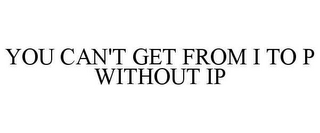 YOU CAN'T GET FROM I TO P WITHOUT IP